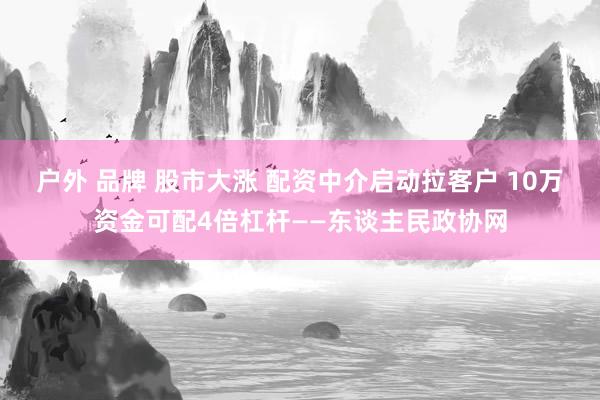 户外 品牌 股市大涨 配资中介启动拉客户 10万资金可配4倍杠杆——东谈主民政协网